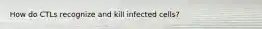 How do CTLs recognize and kill infected cells?